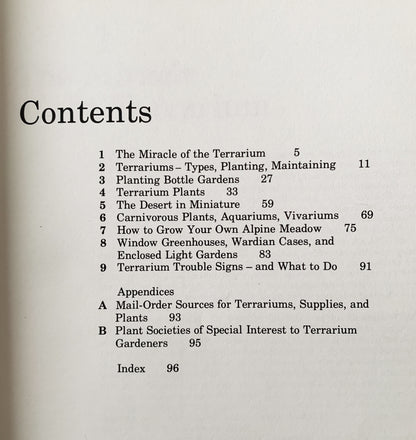 Contents

1 The Miracle of the Terrarium 5
2 Terrariums – Types, Planting, Maintaining 11
3 Planting Bottle Gardens 27
4 Terrarium Plants 33
5 The Desert in Miniature 59
6 Carnivorous Plants, Aquariums, Vivariums 69
7 How to Grow Your Own Alpine Meadow 75
8 Window Greenhouses, Wardian Cases, and Enclosed Light Gardens 83
9 Terrarium Trouble Signs – and What to Do 91

Appendices
A Mail-Order Sources for Terrariums, Supplies, and Plants 93
B Plant Societies of Special Interest to Terrarium Gardeners 95

Index 96